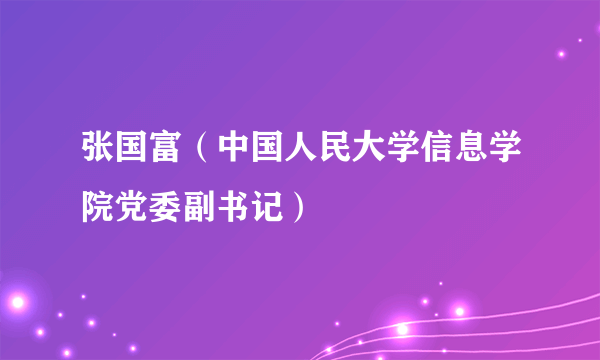 张国富（中国人民大学信息学院党委副书记）